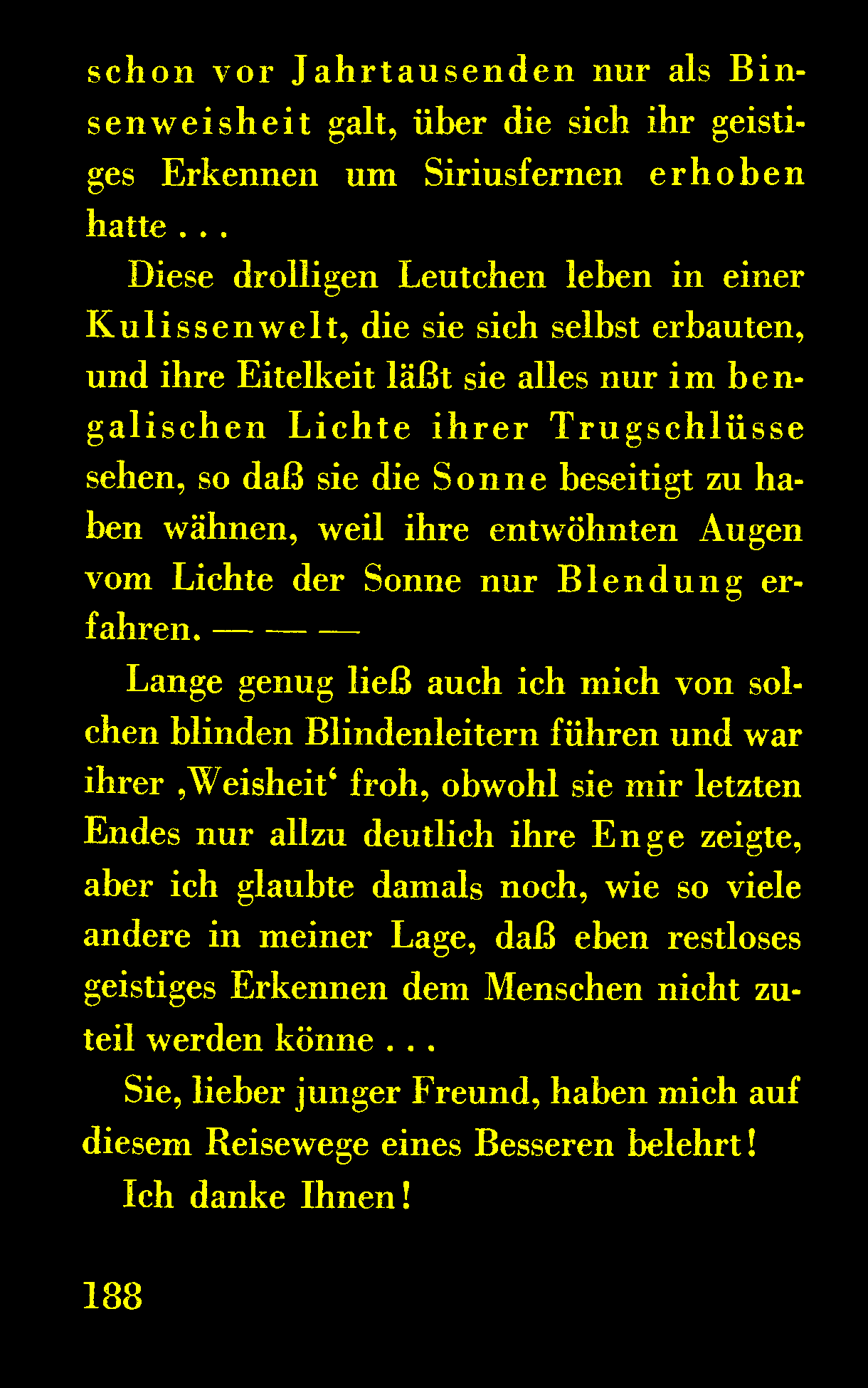 schon vor Jahrtausenden nur als Binsenweisheit galt, über die sich ihr geistiges Erkennen um Siriusfernen erhoben hatte . . .

Diese drolligen Leutchen leben in einer Kulissenwelt, die sie sich selbst erbauten, und ihre Eitelkeit läßt sie alles nur im bengalischen Lichte ihrer Trugschlüsse sehen, so daß sie die Sonne beseitigt zu haben wähnen, weil ihre entwöhnten Augen vom Lichte der Sonne nur Blendung erfahren. — — —

Lange genug ließ auch ich mich von solchen blinden Blindenleitern führen und war ihrer ‚Weisheit‘ froh, obwohl sie mir letzten Endes nur allzu deutlich ihre Enge zeigte, aber ich glaubte damals noch, wie so viele andere in meiner Lage, daß eben restloses geistiges Erkennen dem Menschen nicht zuteil werden könne . . .

Sie, lieber junger Freund, haben mich auf diesem Reisewege eines Besseren belehrt!

Ich danke Ihnen!

188